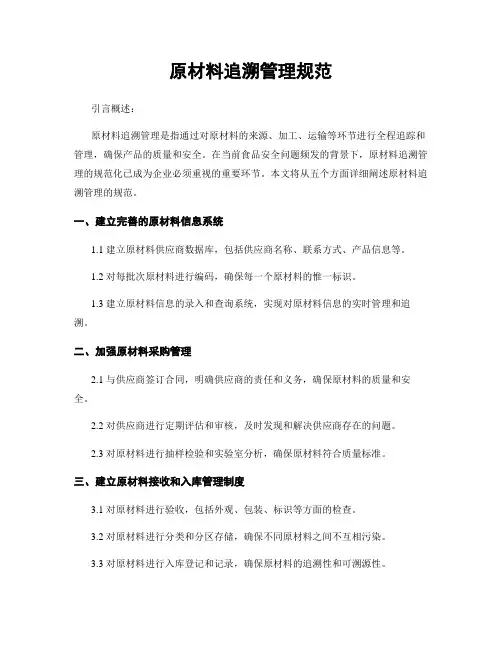 原材料追溯管理规范

引言概述：

原材料追溯管理是指通过对原材料的来源、加工、运输等环节进行全程追踪和管理，确保产品的质量和安全。在当前食品安全问题频发的背景下，原材料追溯管理的规范化已成为企业必须重视的重要环节。本文将从五个方面详细阐述原材料追溯管理的规范。

一、建立完善的原材料信息系统

1.1 建立原材料供应商数据库，包括供应商名称、联系方式、产品信息等。

1.2 对每批次原材料进行编码，确保每一个原材料的惟一标识。

1.3 建立原材料信息的录入和查询系统，实现对原材料信息的实时管理和追溯。

二、加强原材料采购管理

2.1 与供应商签订合同，明确供应商的责任和义务，确保原材料的质量和安全。

2.2 对供应商进行定期评估和审核，及时发现和解决供应商存在的问题。

2.3 对原材料进行抽样检验和实验室分析，确保原材料符合质量标准。

三、建立原材料接收和入库管理制度

3.1 对原材料进行验收，包括外观、包装、标识等方面的检查。

3.2 对原材料进行分类和分区存储，确保不同原材料之间不互相污染。

3.3 对原材料进行入库登记和记录，确保原材料的追溯性和可溯源性。